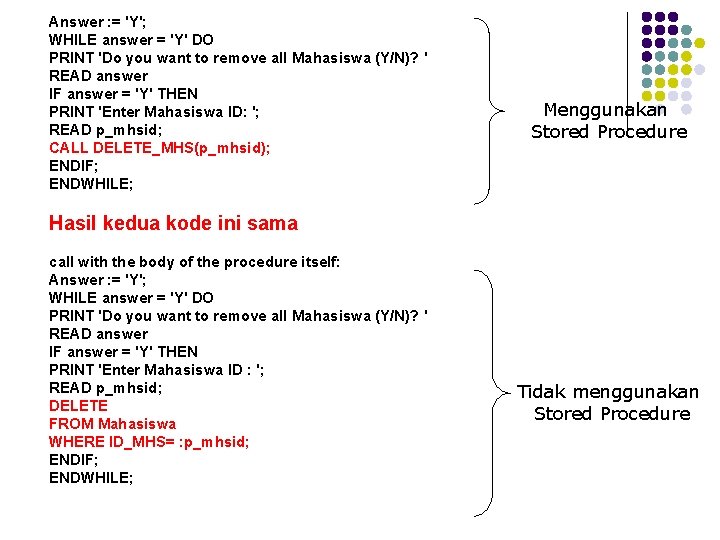 Answer := 'Y';
WHILE answer = 'Y' DO
PRINT 'Do you want to remove all Mahasiswa (Y/N)? '
READ answer
IF answer = 'Y' THEN
PRINT 'Enter Mahasiswa ID: ';
READ p_mhsid;
CALL DELETE_MHS(p_mhsid);
ENDIF;
ENDWHILE;

Menggunakan Stored Procedure

Hasil kedua kode ini sama

call with the body of the procedure itself:
Answer := 'Y';
WHILE answer = 'Y' DO
PRINT 'Do you want to remove all Mahasiswa (Y/N)? '
READ answer
IF answer = 'Y' THEN
PRINT 'Enter Mahasiswa ID : ';
READ p_mhsid;
DELETE
FROM Mahasiswa
WHERE ID_MHS= :p_mhsid;
ENDIF;
ENDWHILE;

Tidak menggunakan Stored Procedure